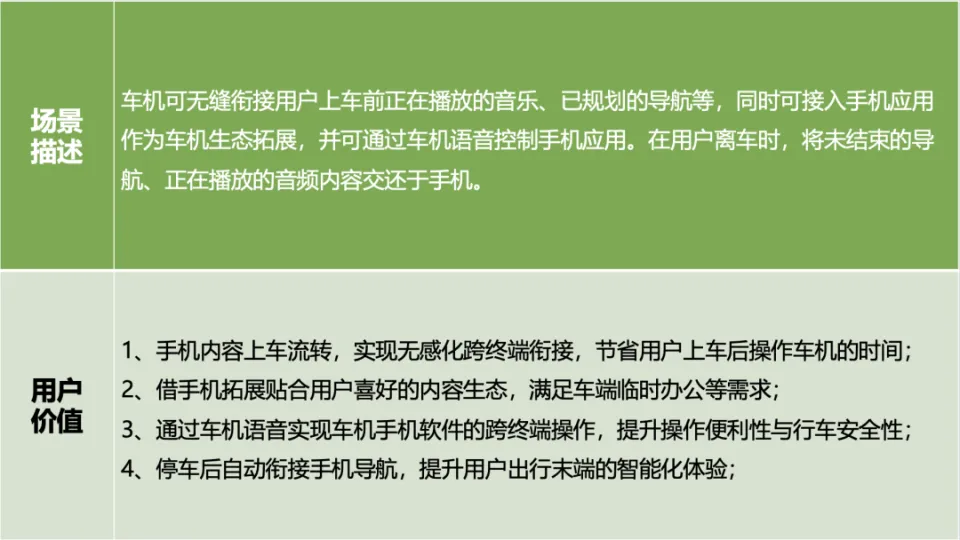 | 场景描述 | 车机可无缝衔接用户上车前正在播放的音乐、已规划的导航等，同时可接入手机应用作为车机生态拓展，并可通过车机语音控制手机应用。在用户离车时，将未结束的导航、正在播放的音频内容交还于手机。 |
|---|---|
| 用户价值 | 1、手机内容上车流转，实现无感化跨终端衔接，节省用户上车后操作车机的时间；<br>2、借手机拓展贴合用户喜好的内容生态，满足车端临时办公等需求；<br>3、通过车机语音实现车机手机软件的跨终端操作，提升操作便利性与行车安全性；<br>4、停车后自动衔接手机导航，提升用户出行末端的智能化体验； |